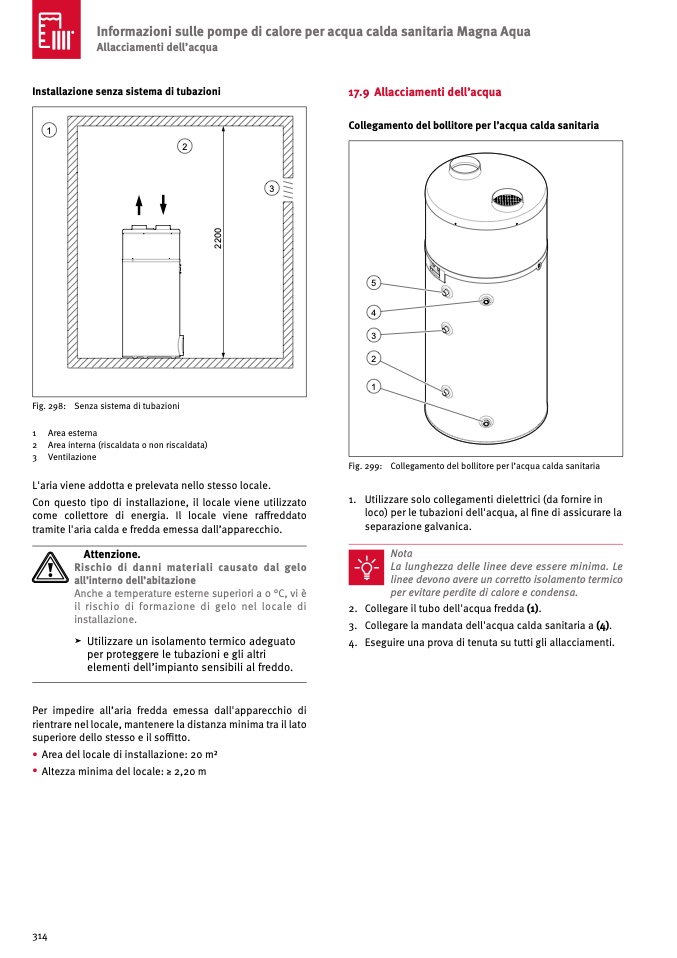 Informazioni sulle pompe di calore per acqua calda sanitaria Magna Aqua
Allacciamenti dell'acqua

Installazione senza sistema di tubazioni

1
2
3
2200

Fig. 298: Senza sistema di tubazioni

1 Area esterna
2 Area interna (riscaldata o non riscaldata)
3 Ventilazione

L'aria viene addotta e prelevata nello stesso locale.

Con questo tipo di installazione, il locale viene utilizzato come collettore di energia. Il locale viene raffreddato tramite l'aria calda e fredda emessa dall'apparecchio.

Attenzione.
Rischio di danni materiali causato dal gelo all'interno dell'abitazione
Anche a temperature esterne superiori a 0 °C, vi è il rischio di formazione di gelo nel locale di installazione.

➤ Utilizzare un isolamento termico adeguato per proteggere le tubazioni e gli altri elementi dell'impianto sensibili al freddo.

Per impedire all'aria fredda emessa dall'apparecchio di rientrare nel locale, mantenere la distanza minima tra il lato superiore dello stesso e il soffitto.

• Area del locale di installazione: 20 m²
• Altezza minima del locale: ≥ 2,20 m

17.9 Allacciamenti dell'acqua

Collegamento del bollitore per l'acqua calda sanitaria

5
4
3
2
1

Fig. 299: Collegamento del bollitore per l'acqua calda sanitaria

1. Utilizzare solo collegamenti dielettrici (da fornire in loco) per le tubazioni dell'acqua, al fine di assicurare la separazione galvanica.

Nota
La lunghezza delle linee deve essere minima. Le linee devono avere un corretto isolamento termico per evitare perdite di calore e condensa.

2. Collegare il tubo dell'acqua fredda (1).
3. Collegare la mandata dell'acqua calda sanitaria a (4).
4. Eseguire una prova di tenuta su tutti gli allacciamenti.

314